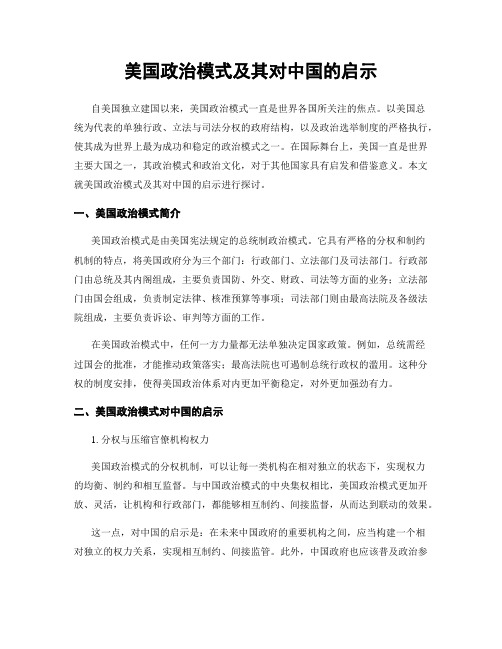 美国政治模式及其对中国的启示

自美国独立建国以来，美国政治模式一直是世界各国所关注的焦点。以美国总统为代表的单独行政、立法与司法分权的政府结构，以及政治选举制度的严格执行，使其成为世界上最为成功和稳定的政治模式之一。在国际舞台上，美国一直是世界主要大国之一，其政治模式和政治文化，对于其他国家具有启发和借鉴意义。本文就美国政治模式及其对中国的启示进行探讨。

一、美国政治模式简介

美国政治模式是由美国宪法规定的总统制政治模式。它具有严格的分权和制约机制的特点，将美国政府分为三个部门：行政部门、立法部门及司法部门。行政部门由总统及其内阁组成，主要负责国防、外交、财政、司法等方面的业务；立法部门由国会组成，负责制定法律、核准预算等事项；司法部门则由最高法院及各级法院组成，主要负责诉讼、审判等方面的工作。

在美国政治模式中，任何一方力量都无法单独决定国家政策。例如，总统需经过国会的批准，才能推动政策落实；最高法院也可遏制总统行政权的滥用。这种分权的制度安排，使得美国政治体系对内更加平衡稳定，对外更加强劲有力。

二、美国政治模式对中国的启示

1. 分权与压缩官僚机构权力

美国政治模式的分权机制，可以让每一类机构在相对独立的状态下，实现权力的均衡、制约和相互监督。与中国政治模式的中央集权相比，美国政治模式更加开放、灵活，让机构和行政部门，都能够相互制约、间接监督，从而达到联动的效果。

这一点，对中国的启示是：在未来中国政府的重要机构之间，应当构建一个相对独立的权力关系，实现相互制约、间接监管。此外，中国政府也应该普及政治参